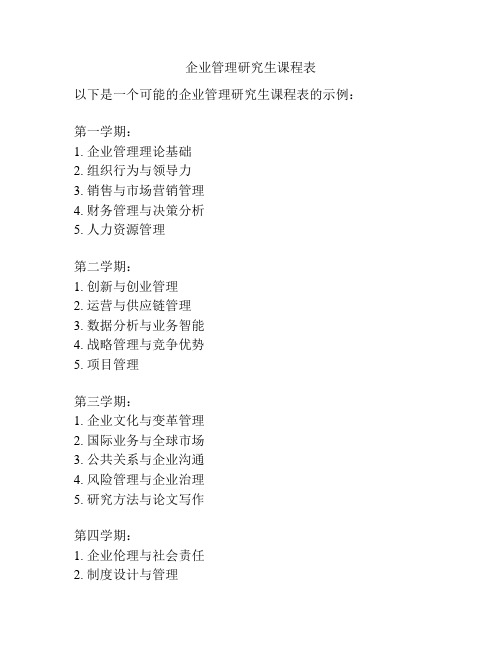 企业管理研究生课程表

以下是一个可能的企业管理研究生课程表的示例：

第一学期：
1. 企业管理理论基础
2. 组织行为与领导力
3. 销售与市场营销管理
4. 财务管理与决策分析
5. 人力资源管理

第二学期：
1. 创新与创业管理
2. 运营与供应链管理
3. 数据分析与业务智能
4. 战略管理与竞争优势
5. 项目管理

第三学期：
1. 企业文化与变革管理
2. 国际业务与全球市场
3. 公共关系与企业沟通
4. 风险管理与企业治理
5. 研究方法与论文写作

第四学期：
1. 企业伦理与社会责任
2. 制度设计与管理